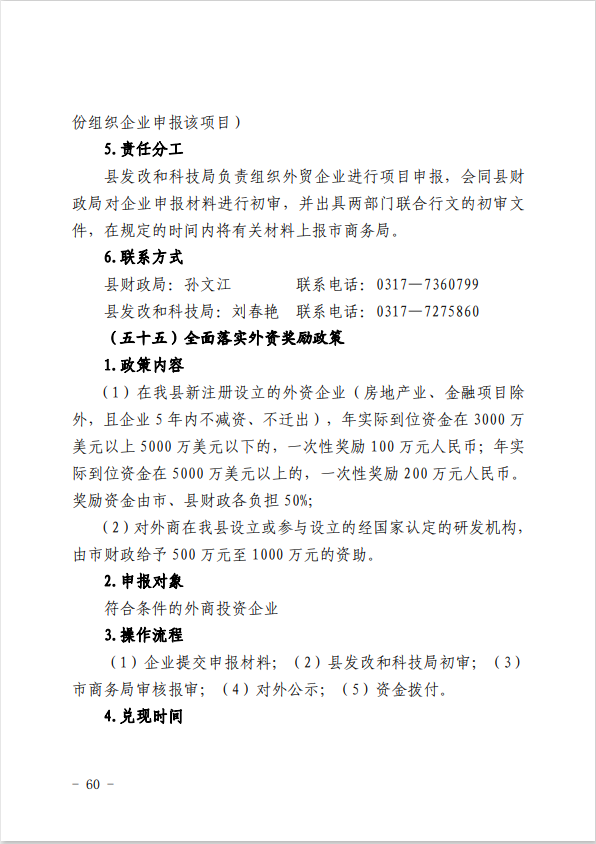 份组织企业申报该项目）

5.责任分工

县发改和科技局负责组织外贸企业进行项目申报，会同县财政局对企业申报材料进行初审，并出具两部门联合行文的初审文件，在规定的时间内将有关材料上报市商务局。

6.联系方式

县财政局：孙文江　　　联系电话：0317—7360799

县发改和科技局：刘春艳　联系电话：0317—7275860

（五十五）全面落实外资奖励政策

1.政策内容

（1）在我县新注册设立的外资企业（房地产业、金融项目除外，且企业5年内不减资、不迁出），年实际到位资金在3000万美元以上5000万美元以下的，一次性奖励100万元人民币；年实际到位资金在5000万美元以上的，一次性奖励200万元人民币。奖励资金由市、县财政各负担50%;

（2）对外商在我县设立或参与设立的经国家认定的研发机构，由市财政给予500万元至1000万元的资助。

2.申报对象

符合条件的外商投资企业

3.操作流程

（1）企业提交申报材料；（2）县发改和科技局初审；（3）市商务局审核报审；（4）对外公示；（5）资金拨付。

4.兑现时间

－ 60 －